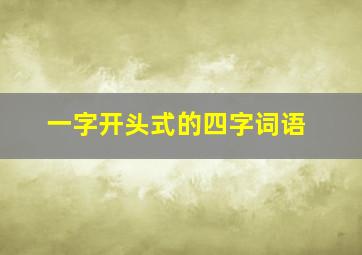 一字开头式的四字词语